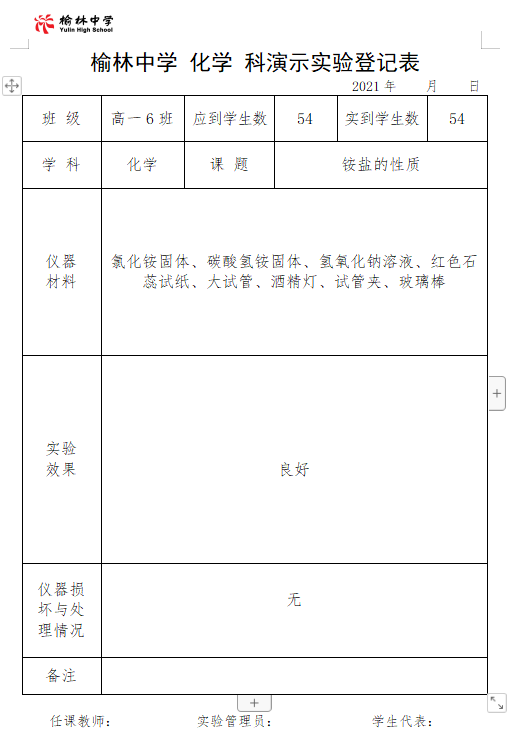 榆林中学
Yulin High School

榆林中学 化学 科演示实验登记表

2021 年 月 日

| 班 级 | 高一 6 班 | 应到学生数 | 54 | 实到学生数 | 54 |
|---|---|---|---|---|---|
| 学 科 | 化学 | 课 题 | 铵盐的性质 | | |
| 仪器材料 | 氯化铵固体、碳酸氢铵固体、氢氧化钠溶液、红色石蕊试纸、大试管、酒精灯、试管夹、玻璃棒 | | | | |
| 实验效果 | 良好 | | | | |
| 仪器损坏与处理情况 | 无 | | | | |
| 备注 | | | | | |

任课教师： 实验管理员： 学生代表：